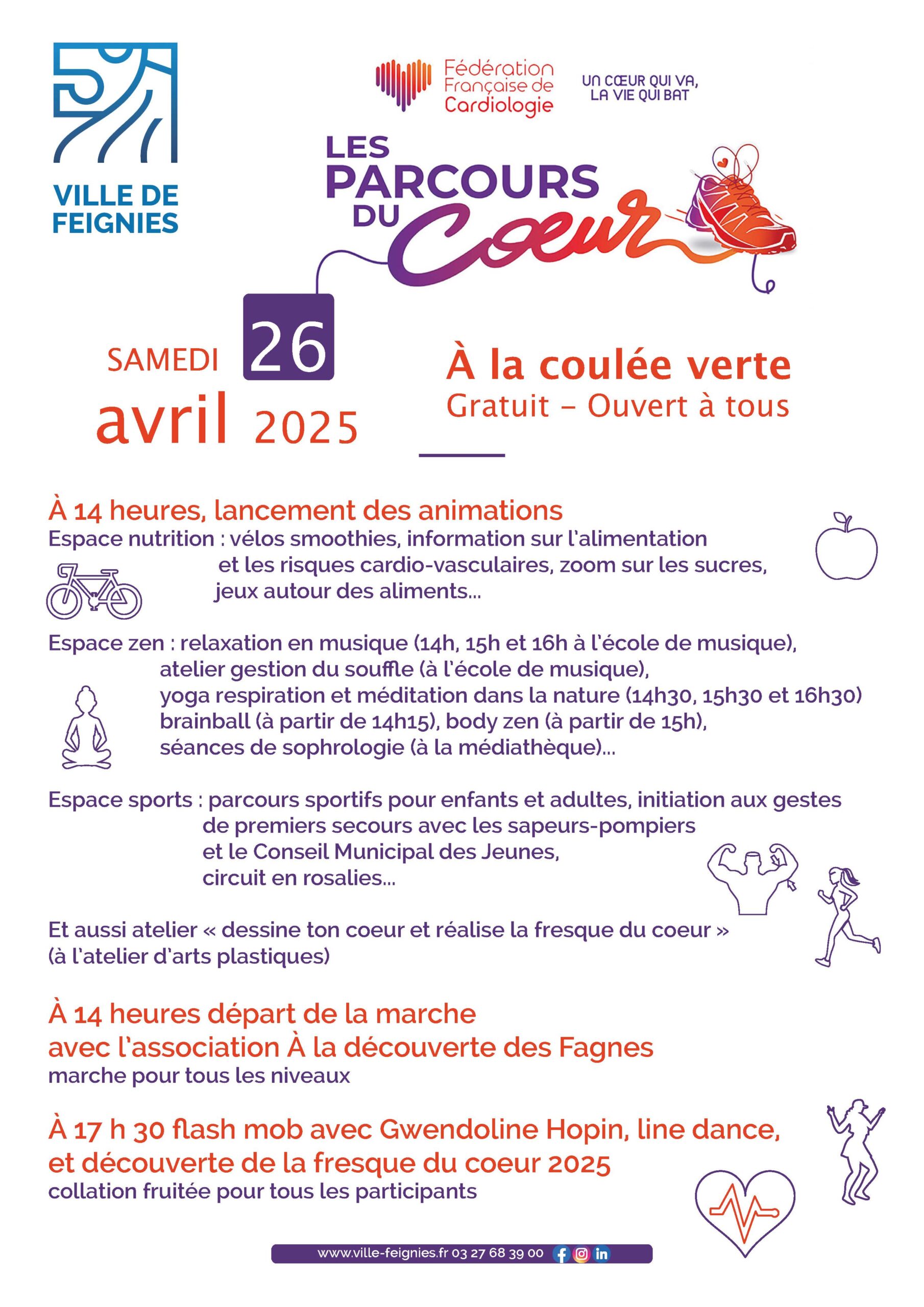 VILLE DE FEIGNIES

Fédération Française de Cardiologie

UN CŒUR QUI VA, LA VIE QUI BAT

LES PARCOURS DU Coeur

SAMEDI 26 avril 2025

À la coulée verte
Gratuit – Ouvert à tous

À 14 heures, lancement des animations
Espace nutrition : vélos smoothies, information sur l'alimentation et les risques cardio-vasculaires, zoom sur les sucres, jeux autour des aliments...

Espace zen : relaxation en musique (14h, 15h et 16h à l'école de musique), atelier gestion du souffle (à l'école de musique), yoga respiration et méditation dans la nature (14h30, 15h30 et 16h30) brainball (à partir de 14h15), body zen (à partir de 15h), séances de sophrologie (à la médiathèque)...

Espace sports : parcours sportifs pour enfants et adultes, initiation aux gestes de premiers secours avec les sapeurs-pompiers et le Conseil Municipal des Jeunes, circuit en rosalies...

Et aussi atelier « dessine ton coeur et réalise la fresque du coeur » (à l'atelier d'arts plastiques)

À 14 heures départ de la marche avec l'association À la découverte des Fagnes
marche pour tous les niveaux

À 17 h 30 flash mob avec Gwendoline Hopin, line dance, et découverte de la fresque du coeur 2025
collation fruitée pour tous les participants

www.ville-feignies.fr 03 27 68 39 00